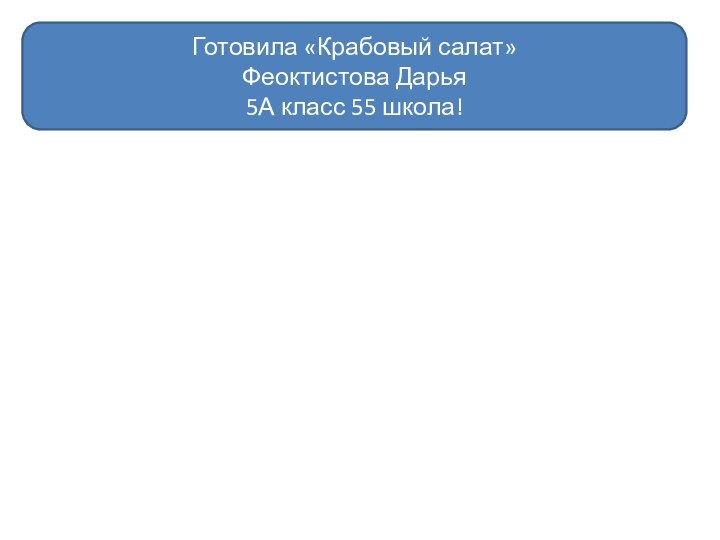 Готовила «Крабовый салат»
Феоктистова Дарья
5А класс 55 школа!